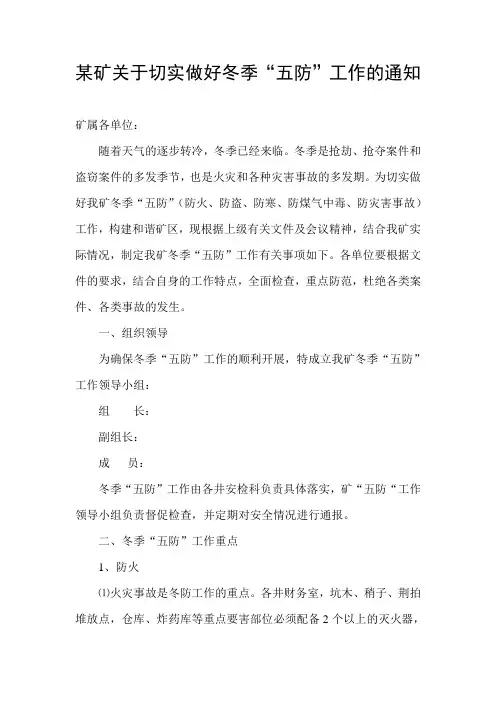 某矿关于切实做好冬季“五防”工作的通知

矿属各单位：

随着天气的逐步转冷，冬季已经来临。冬季是抢劫、抢夺案件和盗窃案件的多发季节，也是火灾和各种灾害事故的多发期。为切实做好我矿冬季“五防”（防火、防盗、防寒、防煤气中毒、防灾害事故）工作，构建和谐矿区，现根据上级有关文件及会议精神，结合我矿实际情况，制定我矿冬季“五防”工作有关事项如下。各单位要根据文件的要求，结合自身的工作特点，全面检查，重点防范，杜绝各类案件、各类事故的发生。

一、组织领导

为确保冬季“五防”工作的顺利开展，特成立我矿冬季“五防”工作领导小组：

组　　长：

副组长：

成　　员：

冬季“五防”工作由各井安检科负责具体落实，矿“五防“工作领导小组负责督促检查，并定期对安全情况进行通报。

二、冬季“五防”工作重点

1、防火

⑴火灾事故是冬防工作的重点。各井财务室，坑木、稍子、荆拍堆放点，仓库、炸药库等重点要害部位必须配备2个以上的灭火器，